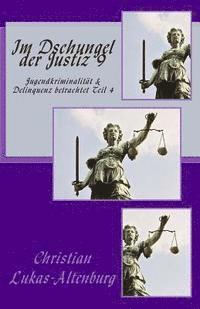 Im Dschungel der Justiz 9

Jugendkriminalität & Delinquenz betrachtet Teil 4

Christian Lukas-Altenburg